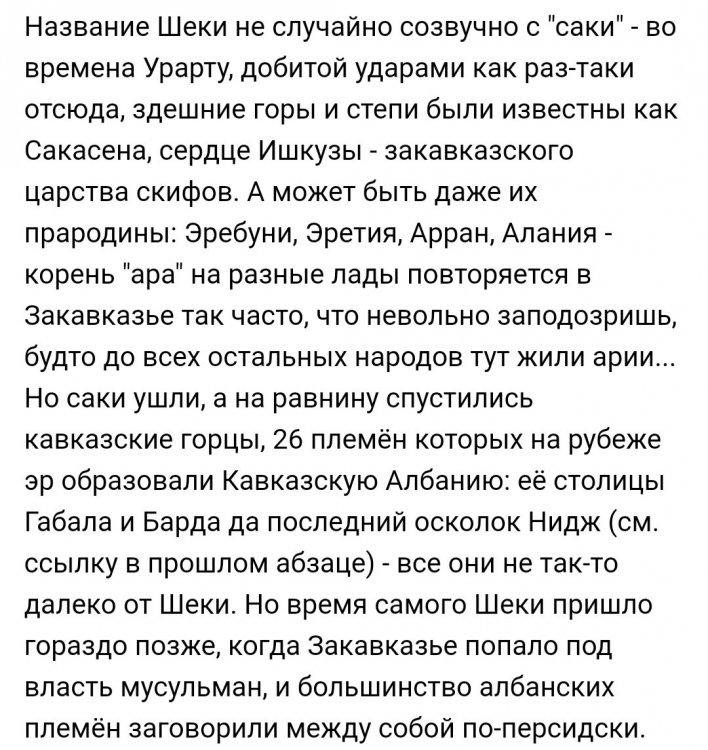 Название Шеки не случайно созвучно с "саки" - во времена Урарту, добитой ударами как раз-таки отсюда, здешние горы и степи были известны как Сакасена, сердце Ишкузы - закавказского царства скифов. А может быть даже их прародины: Эребуни, Эретия, Арран, Алания - корень "ара" на разные лады повторяется в Закавказье так часто, что невольно заподозришь, будто до всех остальных народов тут жили арии... Но саки ушли, а на равнину спустились кавказские горцы, 26 племён которых на рубеже эр образовали Кавказскую Албанию: её столицы Габала и Барда да последний осколок Нидж (см. ссылку в прошлом абзаце) - все они не так-то далеко от Шеки. Но время самого Шеки пришло гораздо позже, когда Закавказье попало под власть мусульман, и большинство албанских племён заговорили между собой по-персидски.